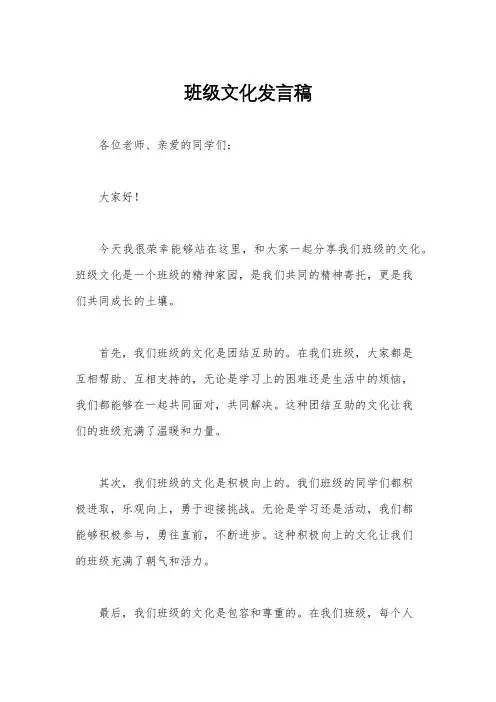 班级文化发言稿

各位老师、亲爱的同学们：

大家好！

今天我很荣幸能够站在这里，和大家一起分享我们班级的文化。班级文化是一个班级的精神家园，是我们共同的精神寄托，更是我们共同成长的土壤。

首先，我们班级的文化是团结互助的。在我们班级，大家都是互相帮助、互相支持的，无论是学习上的困难还是生活中的烦恼，我们都能够在一起共同面对，共同解决。这种团结互助的文化让我们的班级充满了温暖和力量。

其次，我们班级的文化是积极向上的。我们班级的同学们都积极进取，乐观向上，勇于迎接挑战。无论是学习还是活动，我们都能够积极参与，勇往直前，不断进步。这种积极向上的文化让我们的班级充满了朝气和活力。

最后，我们班级的文化是包容和尊重的。在我们班级，每个人